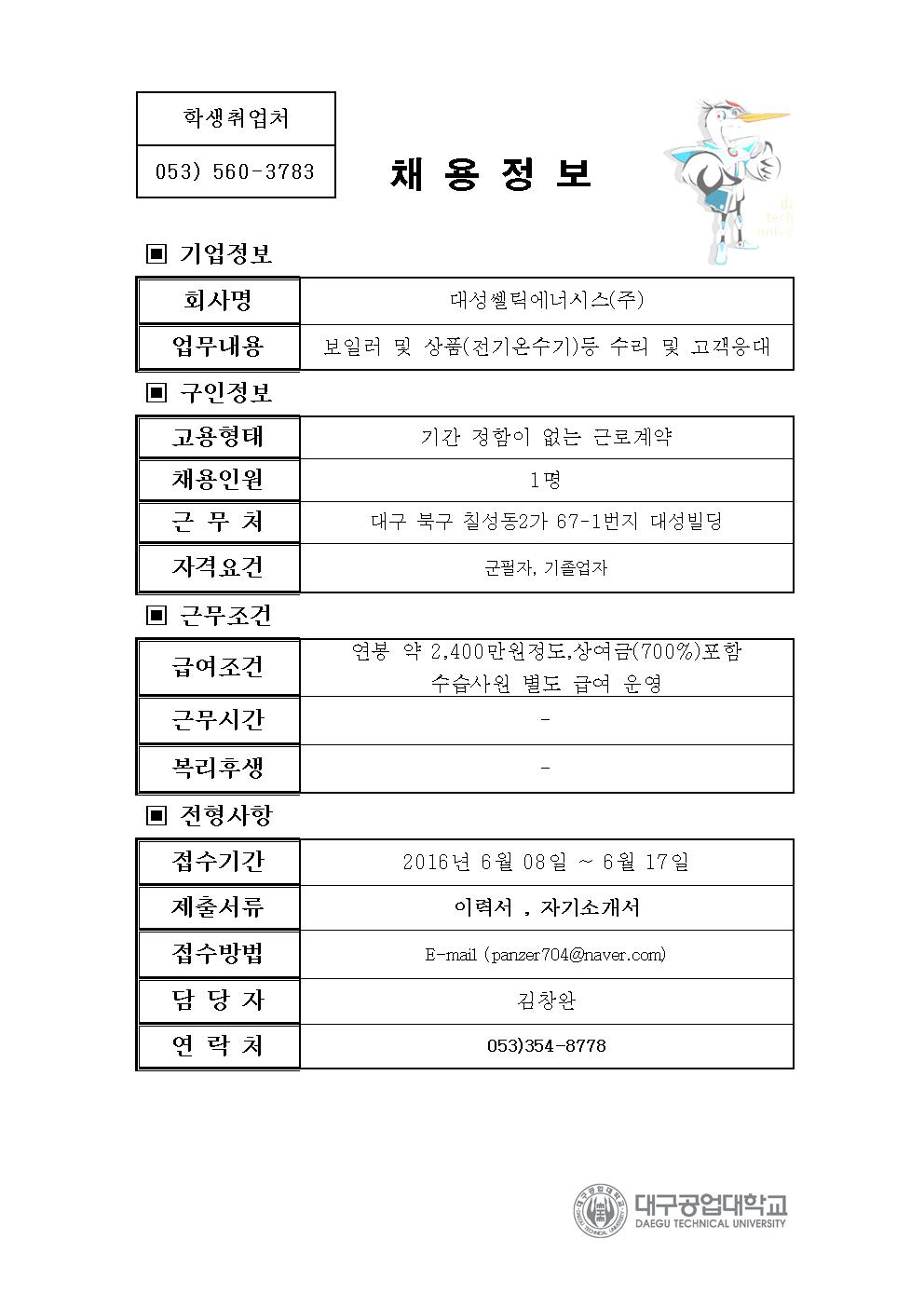 학생취업처

053) 560-3783

채 용 정 보

▣ 기업정보

| 회사명 | 대성쎌틱에너시스(주) |
|---|---|
| 업무내용 | 보일러 및 상품(전기온수기)등 수리 및 고객응대 |

▣ 구인정보

| 고용형태 | 기간 정함이 없는 근로계약 |
|---|---|
| 채용인원 | 1명 |
| 근 무 처 | 대구 북구 칠성동2가 67-1번지 대성빌딩 |
| 자격요건 | 군필자, 기졸업자 |

▣ 근무조건

| 급여조건 | 연봉 약 2,400만원정도,상여금(700%)포함 수습사원 별도 급여 운영 |
|---|---|
| 근무시간 | - |
| 복리후생 | - |

▣ 전형사항

| 접수기간 | 2016년 6월 08일 ~ 6월 17일 |
|---|---|
| 제출서류 | 이력서 , 자기소개서 |
| 접수방법 | E-mail (panzer704@naver.com) |
| 담 당 자 | 김창완 |
| 연 락 처 | 053)354-8778 |

대구공업대학교
DAEGU TECHNICAL UNIVERSITY